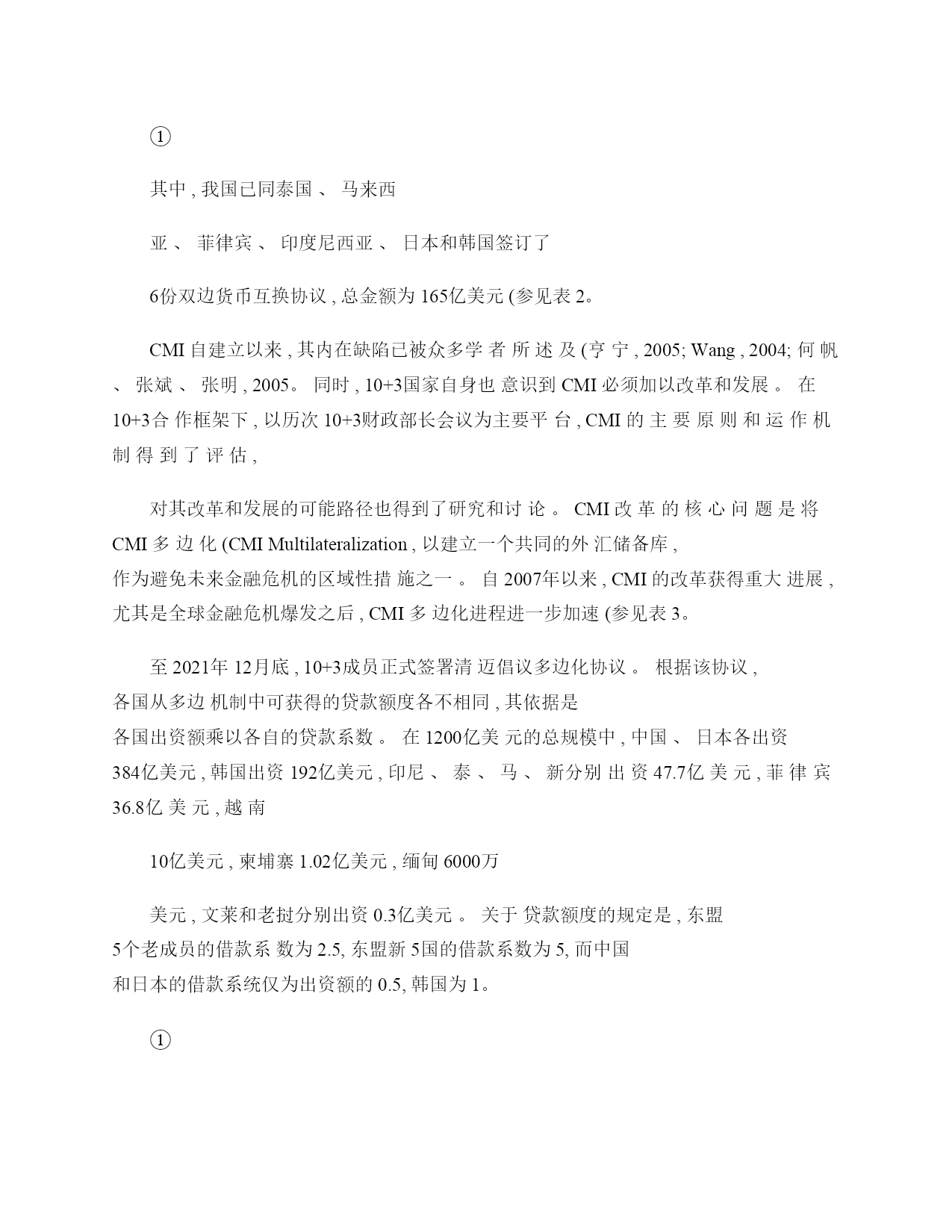 ①

其中 , 我国已同泰国 、 马来西

亚 、 菲律宾 、 印度尼西亚 、 日本和韩国签订了

6份双边货币互换协议 , 总金额为 165亿美元 (参见表 2。

CMI 自建立以来 , 其内在缺陷已被众多学 者 所 述 及 (亨 宁 , 2005; Wang , 2004; 何 帆 、 张斌 、 张明 , 2005。 同时 , 10+3国家自身也 意识到 CMI 必须加以改革和发展 。 在 10+3合 作框架下 , 以历次 10+3财政部长会议为主要平 台 , CMI 的 主 要 原 则 和 运 作 机 制 得 到 了 评 估 ,

对其改革和发展的可能路径也得到了研究和讨 论 。 CMI 改 革 的 核 心 问 题 是 将 CMI 多 边 化 (CMI Multilateralization , 以建立一个共同的外 汇储备库 , 作为避免未来金融危机的区域性措 施之一 。 自 2007年以来 , CMI 的改革获得重大 进展 , 尤其是全球金融危机爆发之后 , CMI 多 边化进程进一步加速 (参见表 3。

至 2021年 12月底 , 10+3成员正式签署清 迈倡议多边化协议 。 根据该协议 , 各国从多边 机制中可获得的贷款额度各不相同 , 其依据是 各国出资额乘以各自的贷款系数 。 在 1200亿美 元的总规模中 , 中国 、 日本各出资 384亿美元 , 韩国出资 192亿美元 , 印尼 、 泰 、 马 、 新分别 出 资 47.7亿 美 元 , 菲 律 宾 36.8亿 美 元 , 越 南

10亿美元 , 柬埔寨 1.02亿美元 , 缅甸 6000万

美元 , 文莱和老挝分别出资 0.3亿美元 。 关于 贷款额度的规定是 , 东盟 5个老成员的借款系 数为 2.5, 东盟新 5国的借款系数为 5, 而中国 和日本的借款系统仅为出资额的 0.5, 韩国为 1。

①